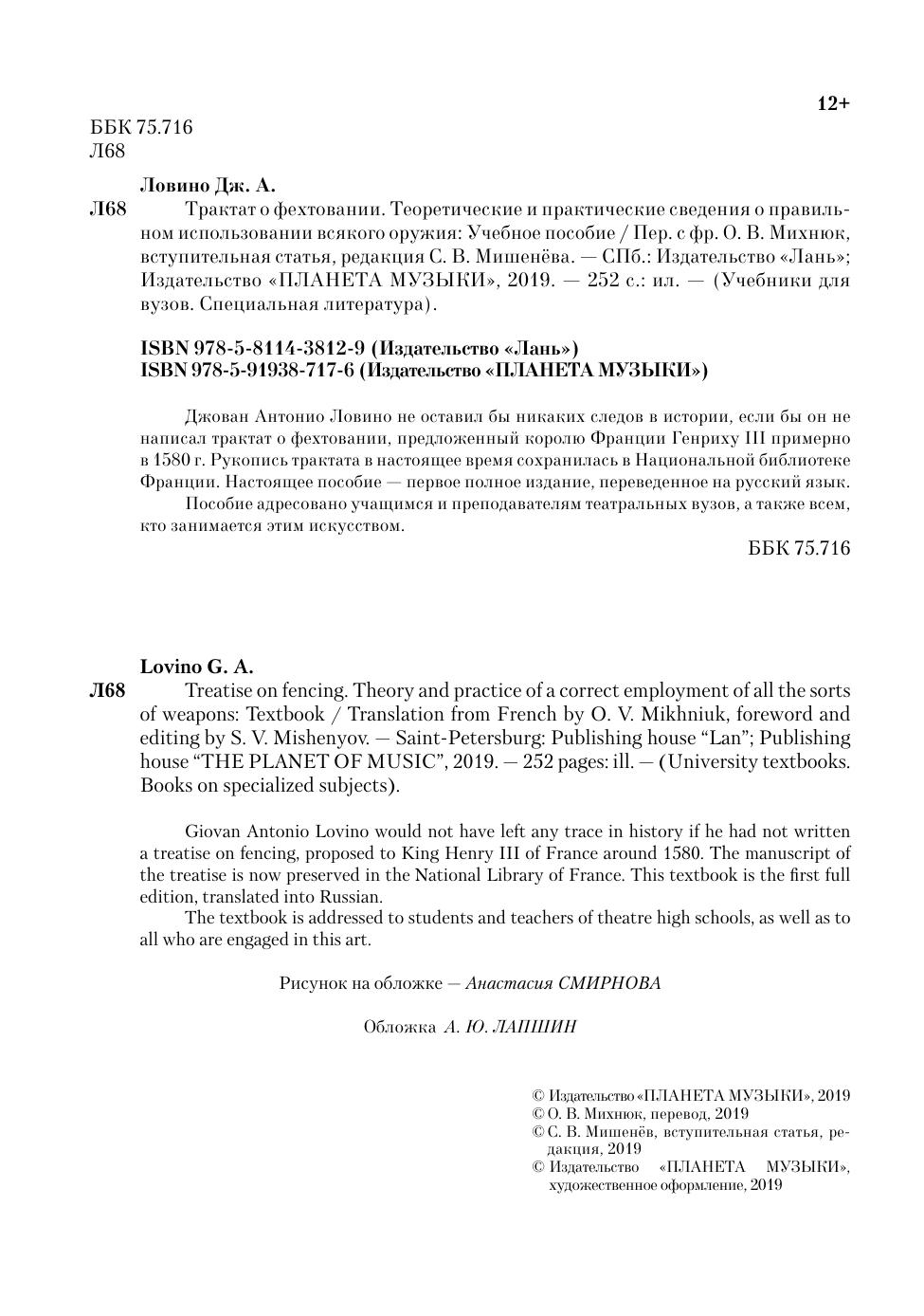 12+

ББК 75.716
Л68

Ловино Дж. А.

Л68 Трактат о фехтовании. Теоретические и практические сведения о правильном использовании всякого оружия: Учебное пособие / Пер. с фр. О. В. Михнюк, вступительная статья, редакция С. В. Мишенёва. — СПб.: Издательство «Лань»; Издательство «ПЛАНЕТА МУЗЫКИ», 2019. — 252 с.: ил. — (Учебники для вузов. Специальная литература).

ISBN 978-5-8114-3812-9 (Издательство «Лань»)
ISBN 978-5-91938-717-6 (Издательство «ПЛАНЕТА МУЗЫКИ»)

Джован Антонио Ловино не оставил бы никаких следов в истории, если бы он не написал трактат о фехтовании, предложенный королю Франции Генриху III примерно в 1580 г. Рукопись трактата в настоящее время сохранилась в Национальной библиотеке Франции. Настоящее пособие — первое полное издание, переведенное на русский язык.

Пособие адресовано учащимся и преподавателям театральных вузов, а также всем, кто занимается этим искусством.

ББК 75.716

Lovino G. A.

Л68 Treatise on fencing. Theory and practice of a correct employment of all the sorts of weapons: Textbook / Translation from French by O. V. Mikhniuk, foreword and editing by S. V. Mishenyov. — Saint-Petersburg: Publishing house “Lan”; Publishing house “THE PLANET OF MUSIC”, 2019. — 252 pages: ill. — (University textbooks. Books on specialized subjects).

Giovan Antonio Lovino would not have left any trace in history if he had not written a treatise on fencing, proposed to King Henry III of France around 1580. The manuscript of the treatise is now preserved in the National Library of France. This textbook is the first full edition, translated into Russian.

The textbook is addressed to students and teachers of theatre high schools, as well as to all who are engaged in this art.

Рисунок на обложке — Анастасия СМИРНОВА

Обложка А. Ю. ЛАПШИН

© Издательство «ПЛАНЕТА МУЗЫКИ», 2019
© О. В. Михнюк, перевод, 2019
© С. В. Мишенёв, вступительная статья, редакция, 2019
© Издательство «ПЛАНЕТА МУЗЫКИ», художественное оформление, 2019